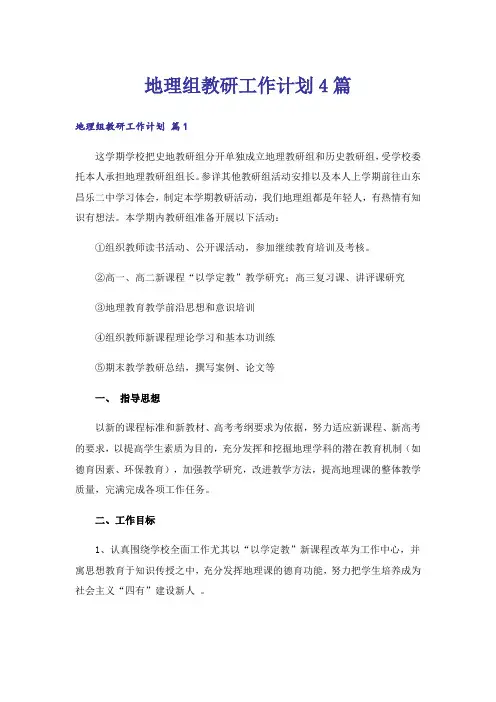 地理组教研工作计划4篇

地理组教研工作计划 篇1

这学期学校把史地教研组分开单独成立地理教研组和历史教研组，受学校委托本人承担地理教研组组长。参详其他教研组活动安排以及本人上学期前往山东昌乐二中学习体会，制定本学期教研活动，我们地理组都是年轻人，有热情有知识有想法。本学期内教研组准备开展以下活动：

①组织教师读书活动、公开课活动，参加继续教育培训及考核。

②高一、高二新课程“以学定教”教学研究；高三复习课、讲评课研究

③地理教育教学前沿思想和意识培训

④组织教师新课程理论学习和基本功训练

⑤期末教学教研总结，撰写案例、论文等

一、 指导思想

以新的课程标准和新教材、高考考纲要求为依据，努力适应新课程、新高考的要求，以提高学生素质为目的，充分发挥和挖掘地理学科的潜在教育机制（如德育因素、环保教育），加强教学研究，改进教学方法，提高地理课的整体教学质量，完满完成各项工作任务。

二、工作目标

1、认真围绕学校全面工作尤其以“以学定教”新课程改革为工作中心，并寓思想教育于知识传授之中，充分发挥地理课的德育功能，努力把学生培养成为社会主义“四有”建设新人 。